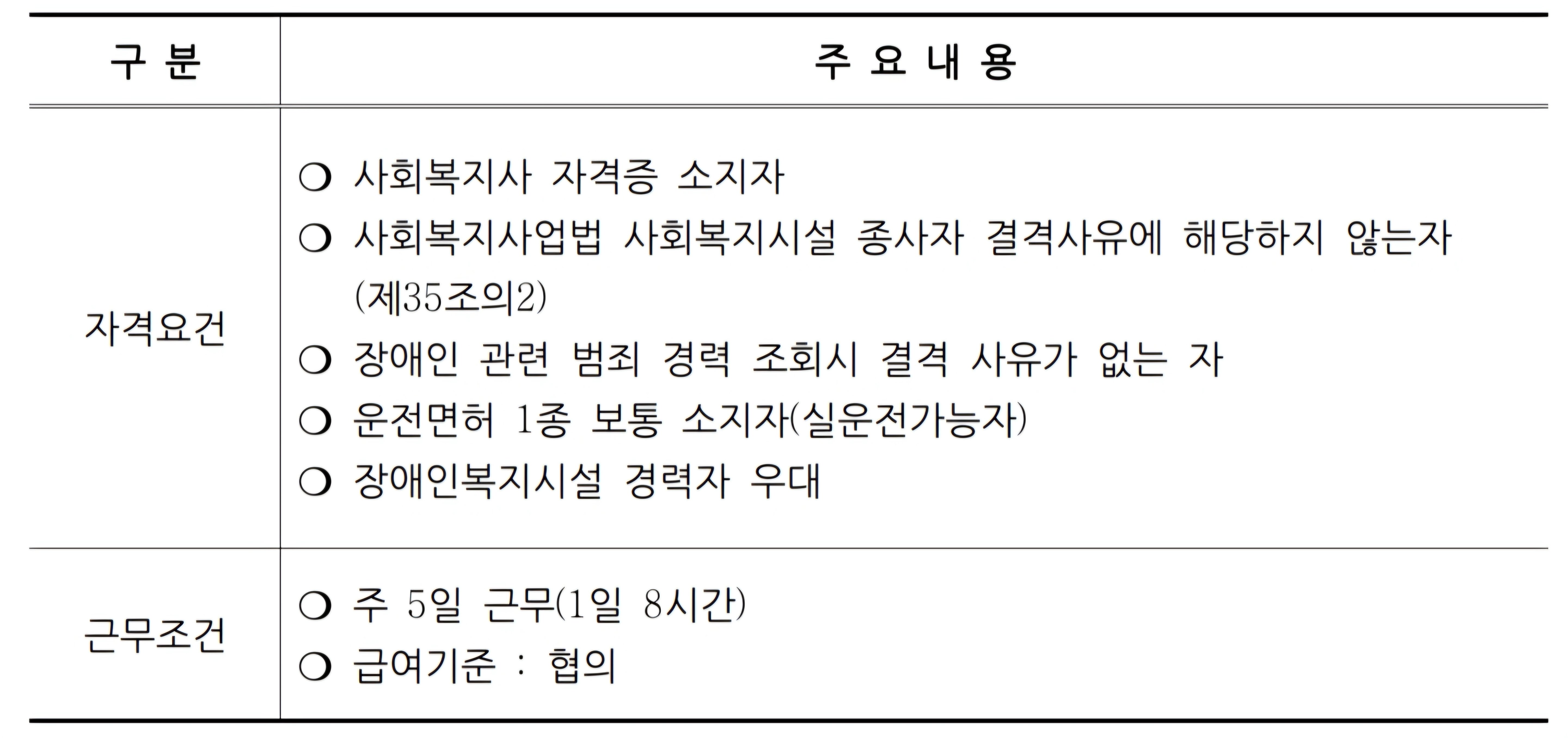 | 구 분 | 주 요 내 용 |
|---|---|
| 자격요건 | ❍ 사회복지사 자격증 소지자<br>❍ 사회복지사업법 사회복지시설 종사자 결격사유에 해당하지 않는자 (제35조의2)<br>❍ 장애인 관련 범죄 경력 조회시 결격 사유가 없는 자<br>❍ 운전면허 1종 보통 소지자(실운전가능자)<br>❍ 장애인복지시설 경력자 우대 |
| 근무조건 | ❍ 주 5일 근무(1일 8시간)<br>❍ 급여기준 : 협의 |